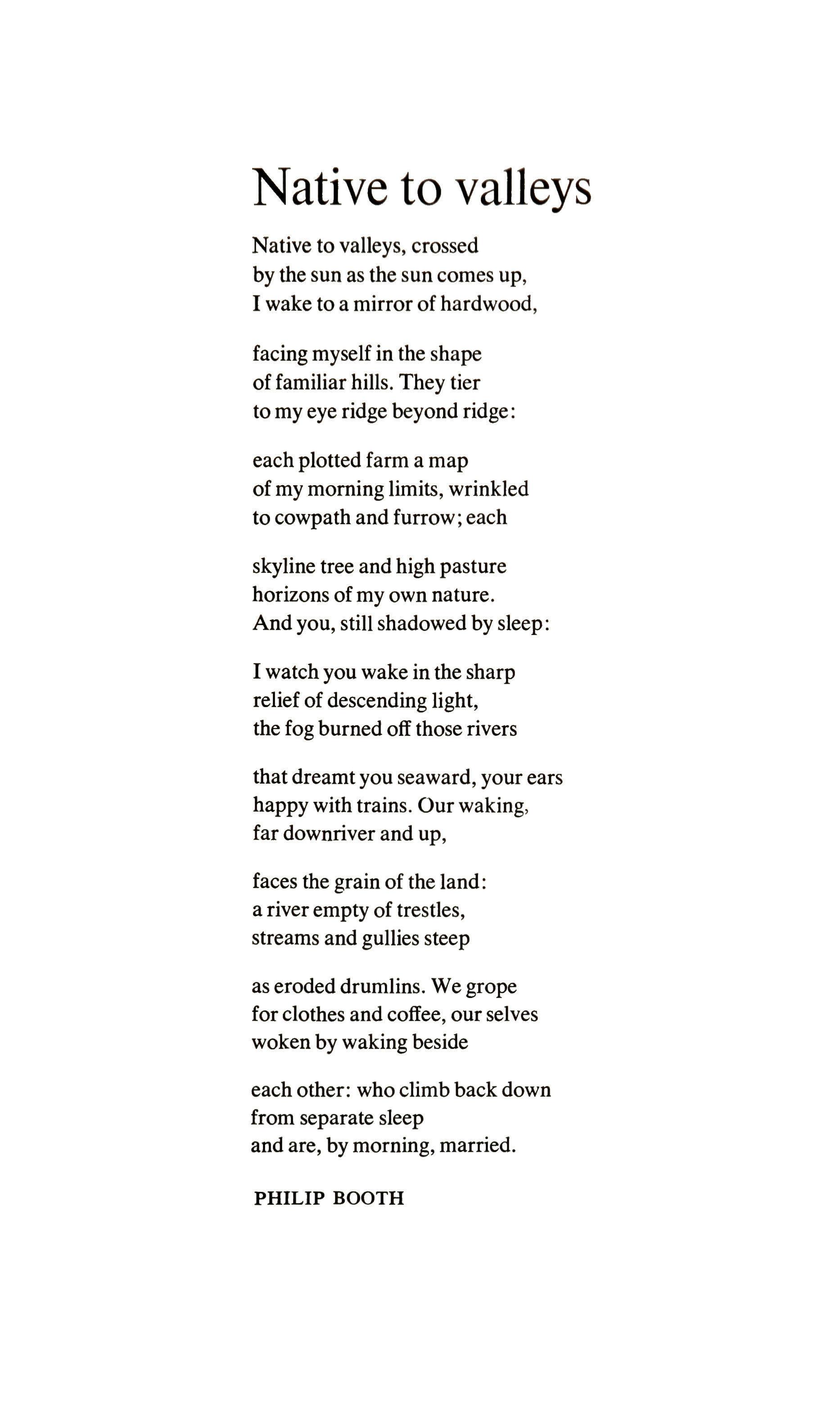 Native to valleys

Native to valleys, crossed
by the sun as the sun comes up,
I wake to a mirror of hardwood,

facing myself in the shape
of familiar hills. They tier
to my eye ridge beyond ridge:

each plotted farm a map
of my morning limits, wrinkled
to cowpath and furrow; each

skyline tree and high pasture
horizons of my own nature.
And you, still shadowed by sleep:

I watch you wake in the sharp
relief of descending light,
the fog burned off those rivers

that dreamt you seaward, your ears
happy with trains. Our waking,
far downriver and up,

faces the grain of the land:
a river empty of trestles,
streams and gullies steep

as eroded drumlins. We grope
for clothes and coffee, our selves
woken by waking beside

each other: who climb back down
from separate sleep
and are, by morning, married.

PHILIP BOOTH